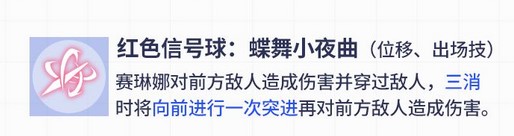 红色信号球：蝶舞小夜曲（位移、出场技）

赛琳娜对前方敌人造成伤害并穿过敌人，三消时将向前进行一次突进再对前方敌人造成伤害。